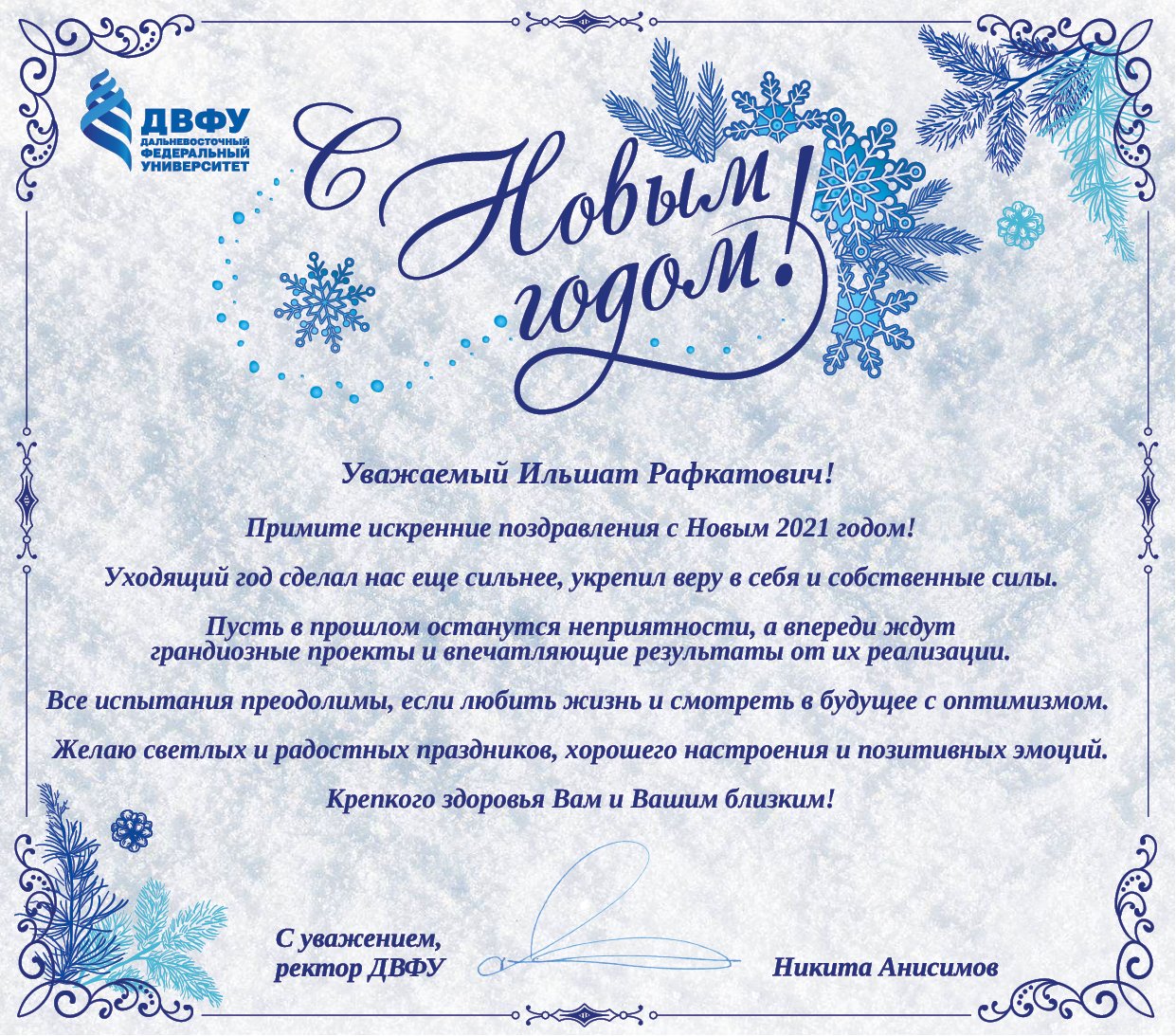 ДВФУ
ДАЛЬНЕВОСТОЧНЫЙ ФЕДЕРАЛЬНЫЙ УНИВЕРСИТЕТ

С Новым годом!

Уважаемый Ильшат Рафкатович!

Примите искренние поздравления с Новым 2021 годом!

Уходящий год сделал нас еще сильнее, укрепил веру в себя и собственные силы.

Пусть в прошлом останутся неприятности, а впереди ждут грандиозные проекты и впечатляющие результаты от их реализации.

Все испытания преодолимы, если любить жизнь и смотреть в будущее с оптимизмом.

Желаю светлых и радостных праздников, хорошего настроения и позитивных эмоций.

Крепкого здоровья Вам и Вашим близким!

С уважением,
ректор ДВФУ

Никита Анисимов